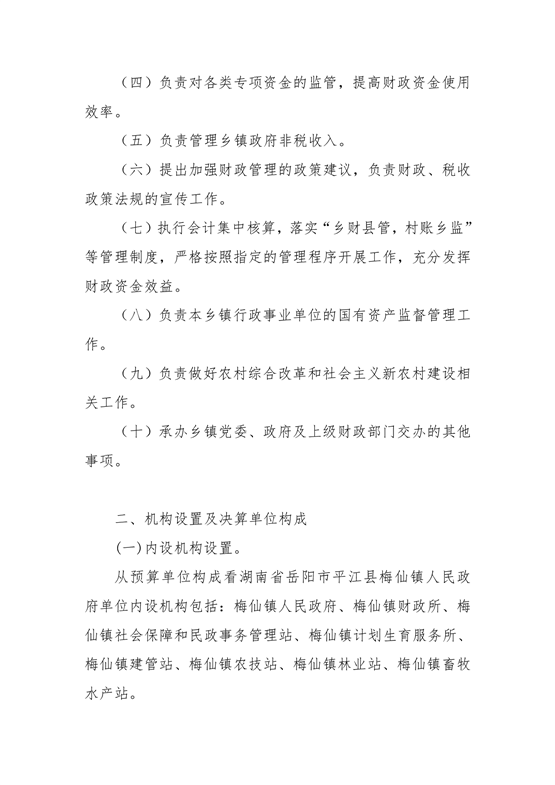 （四）负责对各类专项资金的监管，提高财政资金使用效率。

（五）负责管理乡镇政府非税收入。

（六）提出加强财政管理的政策建议，负责财政、税收政策法规的宣传工作。

（七）执行会计集中核算，落实“乡财县管，村账乡监”等管理制度，严格按照指定的管理程序开展工作，充分发挥财政资金效益。

（八）负责本乡镇行政事业单位的国有资产监督管理工作。

（九）负责做好农村综合改革和社会主义新农村建设相关工作。

（十）承办乡镇党委、政府及上级财政部门交办的其他事项。

二、机构设置及决算单位构成

(一)内设机构设置。

从预算单位构成看湖南省岳阳市平江县梅仙镇人民政府单位内设机构包括：梅仙镇人民政府、梅仙镇财政所、梅仙镇社会保障和民政事务管理站、梅仙镇计划生育服务所、梅仙镇建管站、梅仙镇农技站、梅仙镇林业站、梅仙镇畜牧水产站。